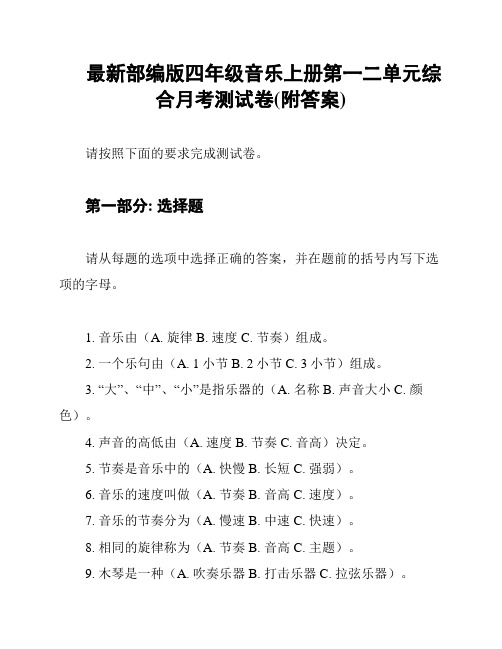 最新部编版四年级音乐上册第一二单元综合月考测试卷(附答案)

请按照下面的要求完成测试卷。

第一部分: 选择题

请从每题的选项中选择正确的答案，并在题前的括号内写下选项的字母。

1. 音乐由（A. 旋律 B. 速度 C. 节奏）组成。
2. 一个乐句由（A. 1 小节 B. 2 小节 C. 3 小节）组成。
3. “大”、“中”、“小”是指乐器的（A. 名称 B. 声音大小 C. 颜色）。
4. 声音的高低由（A. 速度 B. 节奏 C. 音高）决定。
5. 节奏是音乐中的（A. 快慢 B. 长短 C. 强弱）。
6. 音乐的速度叫做（A. 节奏 B. 音高 C. 速度）。
7. 音乐的节奏分为（A. 慢速 B. 中速 C. 快速）。
8. 相同的旋律称为（A. 节奏 B. 音高 C. 主题）。
9. 木琴是一种（A. 吹奏乐器 B. 打击乐器 C. 拉弦乐器）。